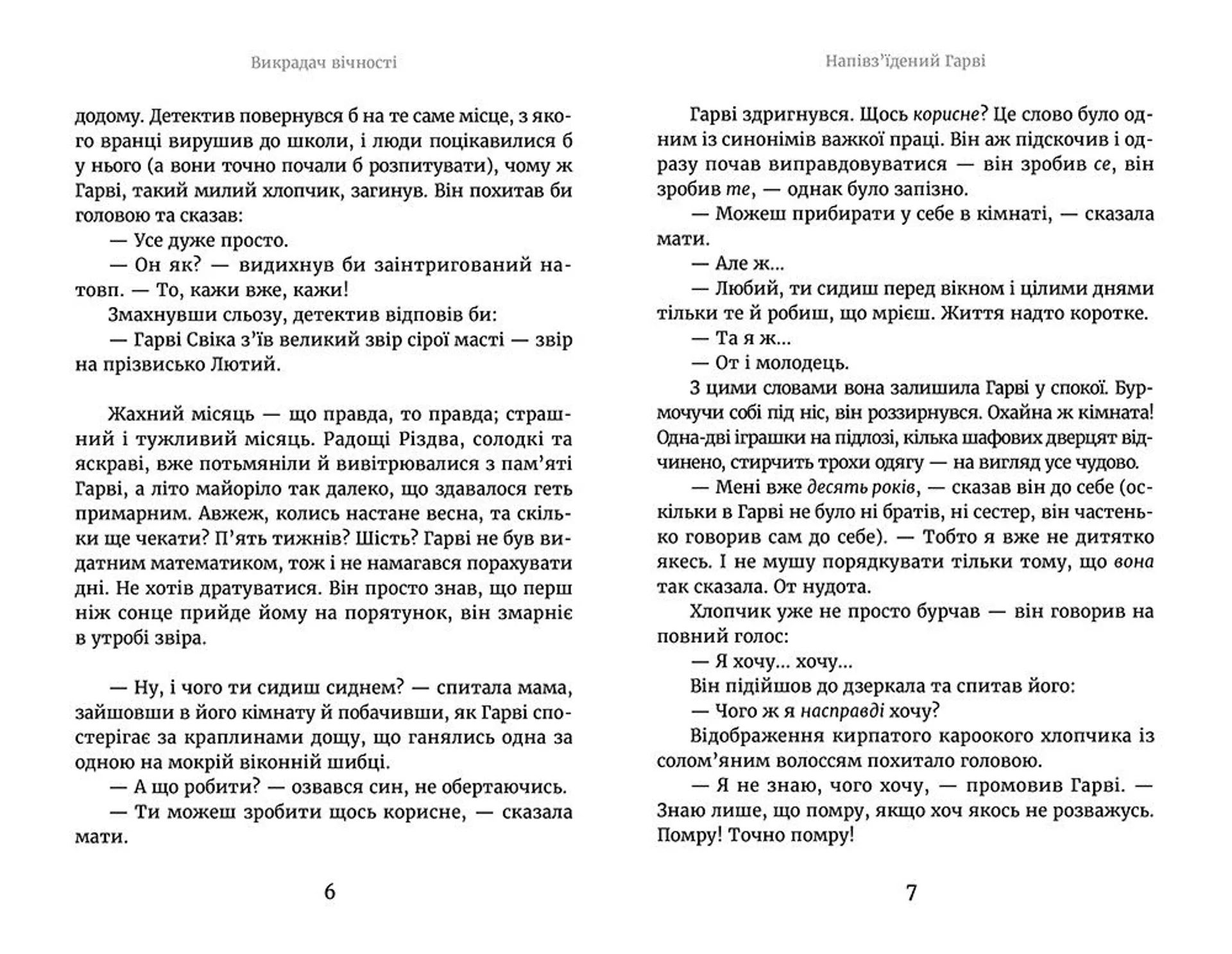 Викрадач вічності

додому. Детектив повернувся б на те саме місце, з якого вранці вирушив до школи, і люди поцікавилися б у нього (а вони точно почали б розпитувати), чому ж Гарві, такий милий хлопчик, загинув. Він похитав би головою та сказав:

— Усе дуже просто.

— Он як? — видихнув би заінтригований натовп. — То, кажи вже, кажи!

Змахнувши сльозу, детектив відповів би:

— Гарві Свіка з'їв великий звір сірої масті — звір на прізвисько Лютий.

Жахний місяць — що правда, то правда; страшний і тужливий місяць. Радощі Різдва, солодкі та яскраві, вже потьмяніли й вивітрювалися з пам'яті Гарві, а літо майоріло так далеко, що здавалося геть примарним. Авжеж, колись настане весна, та скільки ще чекати? П'ять тижнів? Шість? Гарві не був видатним математиком, тож і не намагався порахувати дні. Не хотів дратуватися. Він просто знав, що перш ніж сонце прийде йому на порятунок, він змарніє в утробі звіра.

— Ну, і чого ти сидиш сиднем? — спитала мама, зайшовши в його кімнату й побачивши, як Гарві спостерігає за краплинами дощу, що ганялись одна за одною на мокрій віконній шибці.

— А що робити? — озвався син, не обертаючись.

— Ти можеш зробити щось корисне, — сказала мати.

6

Напівз'їдений Гарві

Гарві здригнувся. Щось корисне? Це слово було одним із синонімів важкої праці. Він аж підскочив і одразу почав виправдовуватися — він зробив се, він зробив те, — однак було запізно.

— Можеш прибирати у себе в кімнаті, — сказала мати.

— Але ж...

— Любий, ти сидиш перед вікном і цілими днями тільки те й робиш, що мрієш. Життя надто коротке.

— Та я ж...

— От і молодець.

З цими словами вона залишила Гарві у спокої. Бурмочучи собі під ніс, він роззирнувся. Охайна ж кімната! Одна-дві іграшки на підлозі, кілька шафових дверцят відчинено, стирчить трохи одягу — на вигляд усе чудово.

— Мені вже десять років, — сказав він до себе (оскільки в Гарві не було ні братів, ні сестер, він частенько говорив сам до себе). — Тобто я вже не дитятко якесь. І не мушу порядкувати тільки тому, що вона так сказала. От нудота.

Хлопчик уже не просто бурчав — він говорив на повний голос:

— Я хочу... хочу...

Він підійшов до дзеркала та спитав його:

— Чого ж я насправді хочу?

Відображення кирпатого кароокого хлопчика із солом'яним волоссям похитало головою.

— Я не знаю, чого хочу, — промовив Гарві. — Знаю лише, що помру, якщо хоч якось не розважусь. Помру! Точно помру!

7